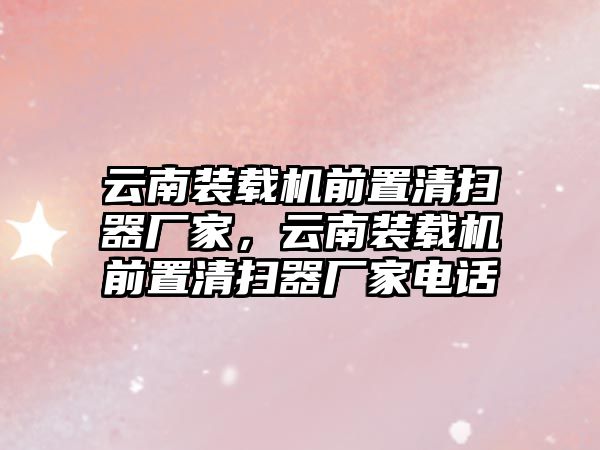 云南装载机前置清扫器厂家，云南装载机前置清扫器厂家电话